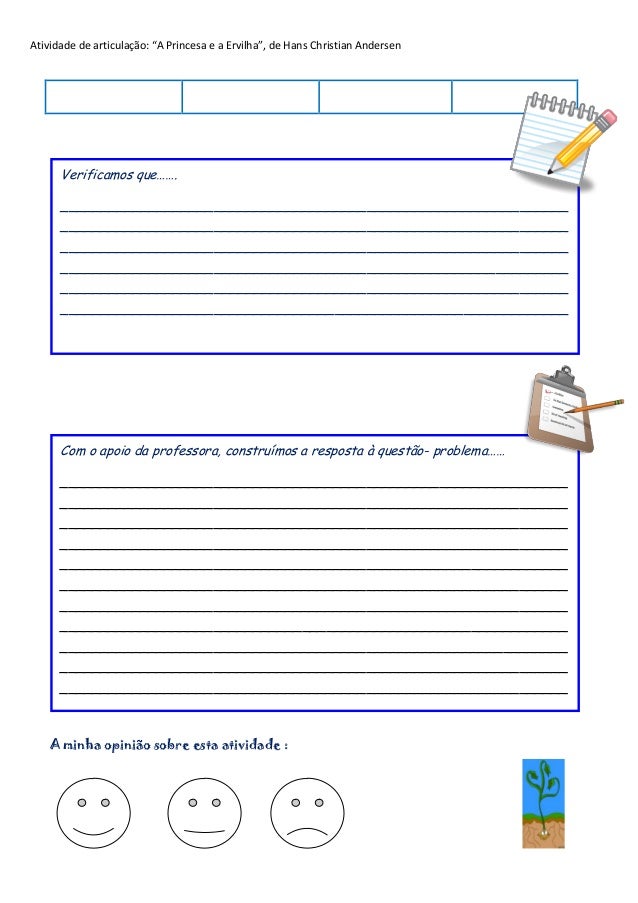 Atividade de articulação: "A Princesa e a Ervilha", de Hans Christian Andersen

Verificamos que.......

____
____
____
____
____
____

Com o apoio da professora, construímos a resposta à questão- problema......

____
____
____
____
____
____
____
____
____
____
____

A minha opinião sobre esta atividade :